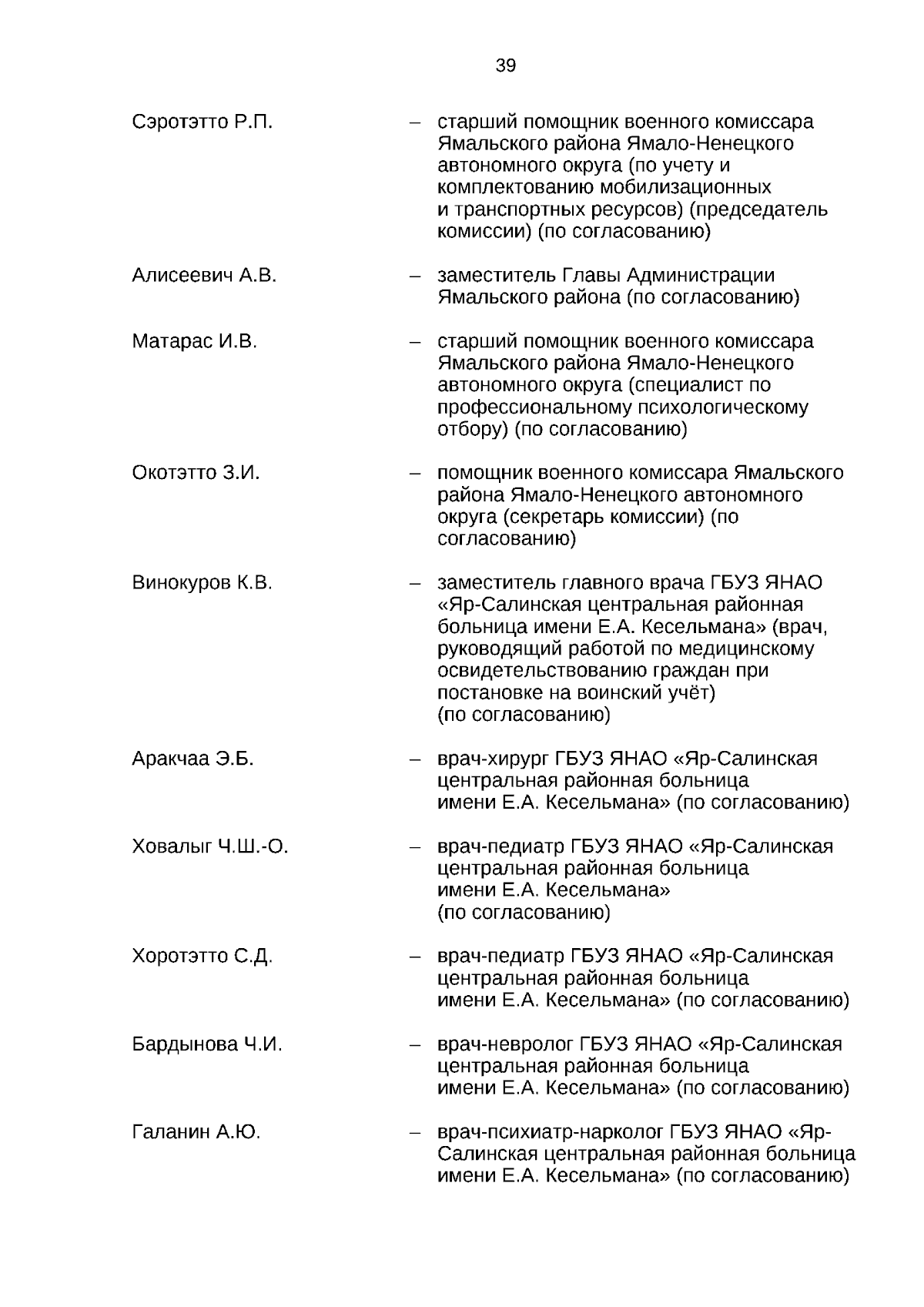 39

Сэротэтто Р.П. – старший помощник военного комиссара Ямальского района Ямало-Ненецкого автономного округа (по учету и комплектованию мобилизационных и транспортных ресурсов) (председатель комиссии) (по согласованию)

Алисеевич А.В. – заместитель Главы Администрации Ямальского района (по согласованию)

Матарас И.В. – старший помощник военного комиссара Ямальского района Ямало-Ненецкого автономного округа (специалист по профессиональному психологическому отбору) (по согласованию)

Окотэтто З.И. – помощник военного комиссара Ямальского района Ямало-Ненецкого автономного округа (секретарь комиссии) (по согласованию)

Винокуров К.В. – заместитель главного врача ГБУЗ ЯНАО «Яр-Салинская центральная районная больница имени Е.А. Кесельмана» (врач, руководящий работой по медицинскому освидетельствованию граждан при постановке на воинский учёт) (по согласованию)

Аракчаа Э.Б. – врач-хирург ГБУЗ ЯНАО «Яр-Салинская центральная районная больница имени Е.А. Кесельмана» (по согласованию)

Ховалыг Ч.Ш.-О. – врач-педиатр ГБУЗ ЯНАО «Яр-Салинская центральная районная больница имени Е.А. Кесельмана» (по согласованию)

Хоротэтто С.Д. – врач-педиатр ГБУЗ ЯНАО «Яр-Салинская центральная районная больница имени Е.А. Кесельмана» (по согласованию)

Бардынова Ч.И. – врач-невролог ГБУЗ ЯНАО «Яр-Салинская центральная районная больница имени Е.А. Кесельмана» (по согласованию)

Галанин А.Ю. – врач-психиатр-нарколог ГБУЗ ЯНАО «Яр-Салинская центральная районная больница имени Е.А. Кесельмана» (по согласованию)